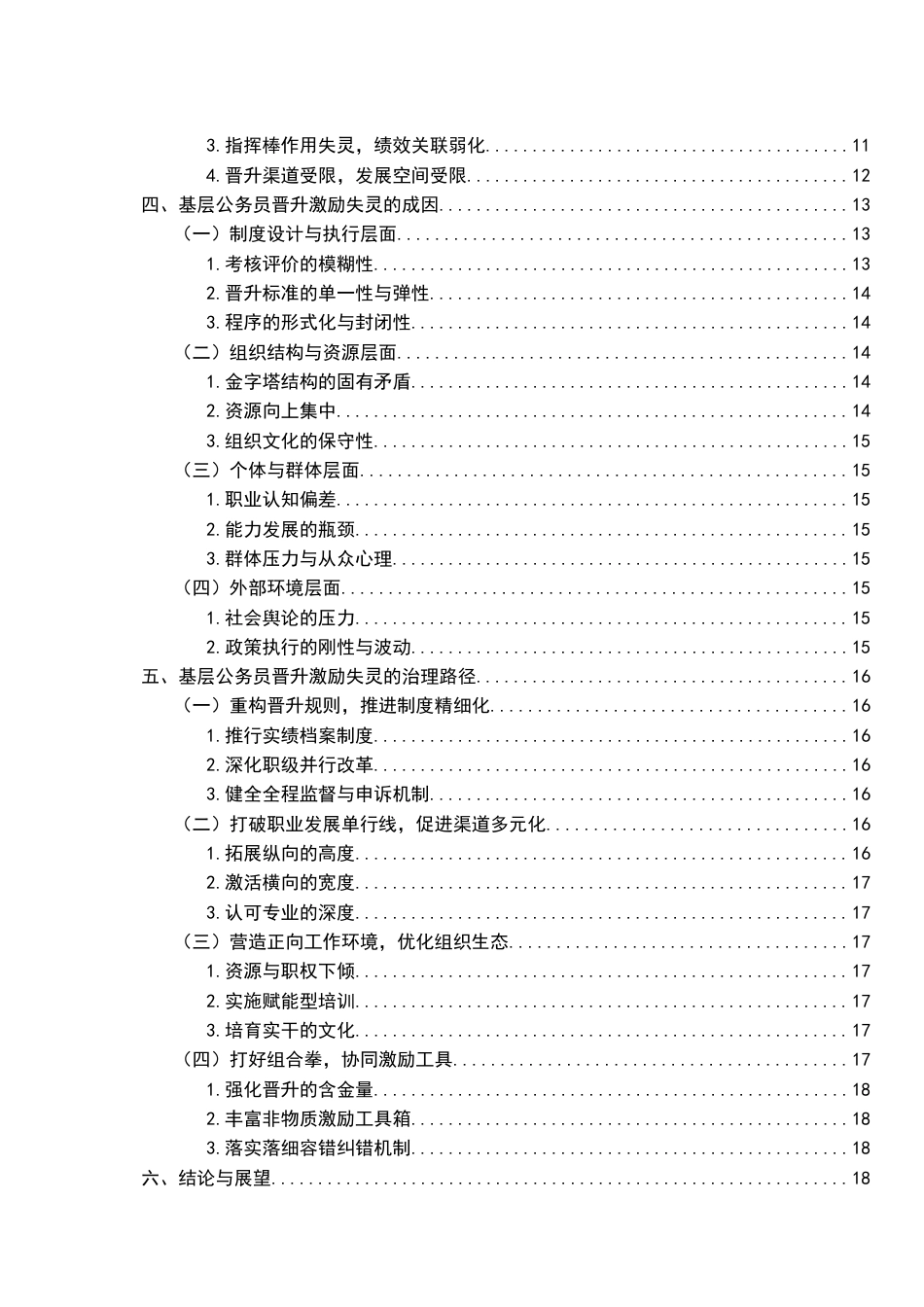 3.指挥棒作用失灵，绩效关联弱化 11
4.晋升渠道受限，发展空间受限 12
四、基层公务员晋升激励失灵的成因 13
（一）制度设计与执行层面 13
1.考核评价的模糊性 13
2.晋升标准的单一性与弹性 14
3.程序的形式化与封闭性 14
（二）组织结构与资源层面 14
1.金字塔结构的固有矛盾 14
2.资源向上集中 14
3.组织文化的保守性 15
（三）个体与群体层面 15
1.职业认知偏差 15
2.能力发展的瓶颈 15
3.群体压力与从众心理 15
（四）外部环境层面 15
1.社会舆论的压力 15
2.政策执行的刚性与波动 15
五、基层公务员晋升激励失灵的治理路径 16
（一）重构晋升规则，推进制度精细化 16
1.推行实绩档案制度 16
2.深化职级并行改革 16
3.健全全程监督与申诉机制 16
（二）打破职业发展单行线，促进渠道多元化 16
1.拓展纵向的高度 16
2.激活横向的宽度 17
3.认可专业的深度 17
（三）营造正向工作环境，优化组织生态 17
1.资源与职权下倾 17
2.实施赋能型培训 17
3.培育实干的文化 17
（四）打好组合拳，协同激励工具 17
1.强化晋升的含金量 18
2.丰富非物质激励工具箱 18
3.落实落细容错纠错机制 18
六、结论与展望 18